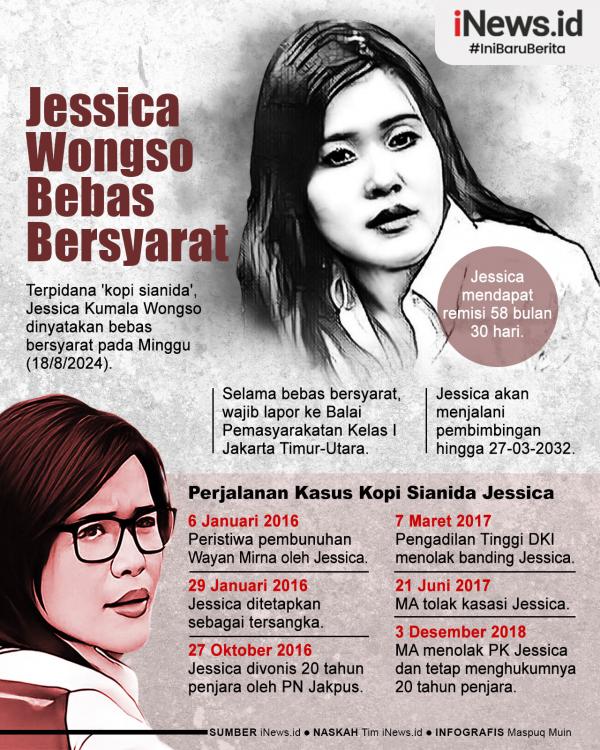 iNews.id
#IniBaruBerita

Jessica Wongso Bebas Bersyarat

Terpidana 'kopi sianida', Jessica Kumala Wongso dinyatakan bebas bersyarat pada Minggu (18/8/2024).

Jessica mendapat remisi 58 bulan 30 hari.

Selama bebas bersyarat, wajib lapor ke Balai Pemasyarakatan Kelas I Jakarta Timur-Utara.

Jessica akan menjalani pembimbingan hingga 27-03-2032.

Perjalanan Kasus Kopi Sianida Jessica

6 Januari 2016
Peristiwa pembunuhan Wayan Mirna oleh Jessica.

29 Januari 2016
Jessica ditetapkan sebagai tersangka.

27 Oktober 2016
Jessica divonis 20 tahun penjara oleh PN Jakpus.

7 Maret 2017
Pengadilan Tinggi DKI menolak banding Jessica.

21 Juni 2017
MA tolak kasasi Jessica.

3 Desember 2018
MA menolak PK Jessica dan tetap menghukumnya 20 tahun penjara.

SUMBER iNews.id ● NASKAH Tim iNews.id ● INFOGRAFIS Maspuq Muin